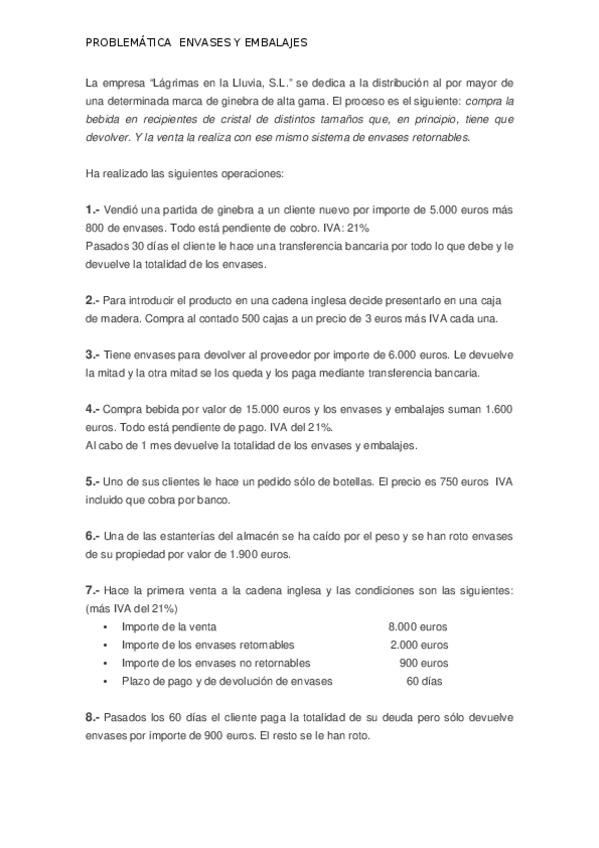 PROBLEMÁTICA ENVASES Y EMBALAJES

La empresa "Lágrimas en la Lluvia, S.L." se dedica a la distribución al por mayor de una determinada marca de ginebra de alta gama. El proceso es el siguiente: compra la bebida en recipientes de cristal de distintos tamaños que, en principio, tiene que devolver. Y la venta la realiza con ese mismo sistema de envases retornables.

Ha realizado las siguientes operaciones:

1.- Vendió una partida de ginebra a un cliente nuevo por importe de 5.000 euros más 800 de envases. Todo está pendiente de cobro. IVA: 21%
Pasados 30 días el cliente le hace una transferencia bancaria por todo lo que debe y le devuelve la totalidad de los envases.

2.- Para introducir el producto en una cadena inglesa decide presentarlo en una caja de madera. Compra al contado 500 cajas a un precio de 3 euros más IVA cada una.

3.- Tiene envases para devolver al proveedor por importe de 6.000 euros. Le devuelve la mitad y la otra mitad se los queda y los paga mediante transferencia bancaria.

4.- Compra bebida por valor de 15.000 euros y los envases y embalajes suman 1.600 euros. Todo está pendiente de pago. IVA del 21%.
Al cabo de 1 mes devuelve la totalidad de los envases y embalajes.

5.- Uno de sus clientes le hace un pedido sólo de botellas. El precio es 750 euros IVA incluido que cobra por banco.

6.- Una de las estanterías del almacén se ha caído por el peso y se han roto envases de su propiedad por valor de 1.900 euros.

7.- Hace la primera venta a la cadena inglesa y las condiciones son las siguientes: (más IVA del 21%)
• Importe de la venta 8.000 euros
• Importe de los envases retornables 2.000 euros
• Importe de los envases no retornables 900 euros
• Plazo de pago y de devolución de envases 60 días

8.- Pasados los 60 días el cliente paga la totalidad de su deuda pero sólo devuelve envases por importe de 900 euros. El resto se le han roto.